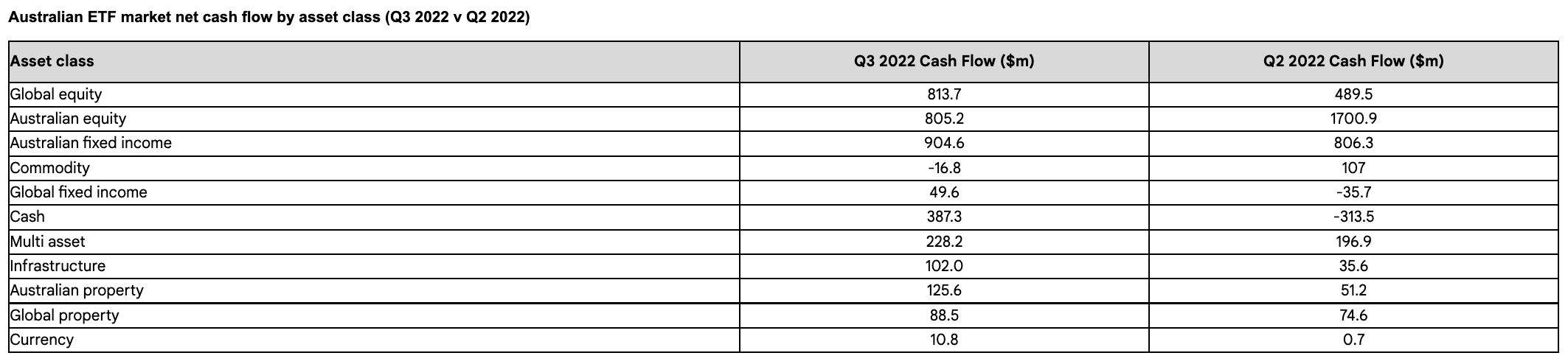 Australian ETF market net cash flow by asset class (Q3 2022 v Q2 2022)

| Asset class | Q3 2022 Cash Flow ($m) | Q2 2022 Cash Flow ($m) |
|---|---|---|
| Global equity | 813.7 | 489.5 |
| Australian equity | 805.2 | 1700.9 |
| Australian fixed income | 904.6 | 806.3 |
| Commodity | -16.8 | 107 |
| Global fixed income | 49.6 | -35.7 |
| Cash | 387.3 | -313.5 |
| Multi asset | 228.2 | 196.9 |
| Infrastructure | 102.0 | 35.6 |
| Australian property | 125.6 | 51.2 |
| Global property | 88.5 | 74.6 |
| Currency | 10.8 | 0.7 |